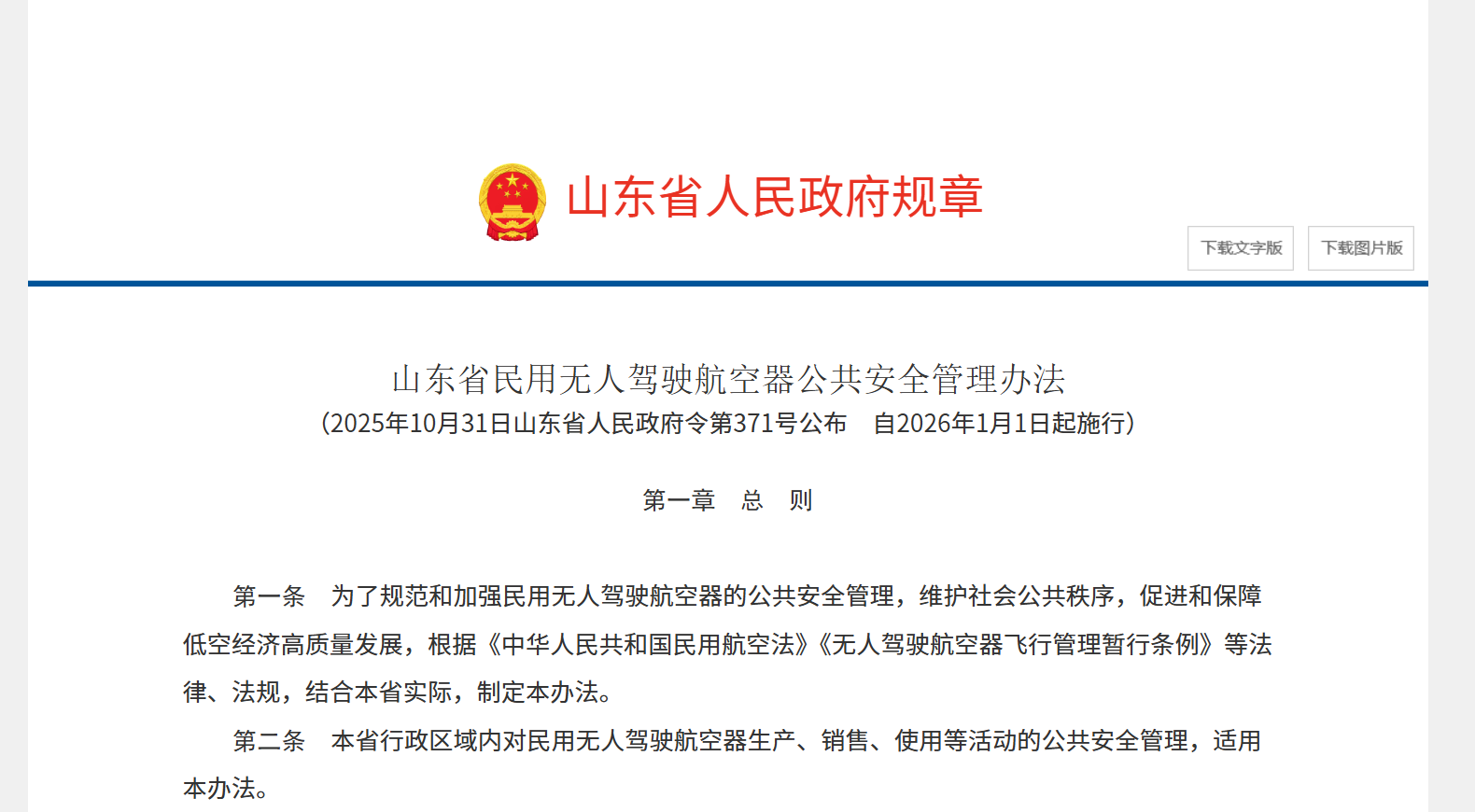 山东省人民政府规章

下载文字版

下载图片版

山东省民用无人驾驶航空器公共安全管理办法

（2025年10月31日山东省人民政府令第371号公布　自2026年1月1日起施行）

第一章　总　则

第一条　为了规范和加强民用无人驾驶航空器的公共安全管理，维护社会公共秩序，促进和保障低空经济高质量发展，根据《中华人民共和国民用航空法》《无人驾驶航空器飞行管理暂行条例》等法律、法规，结合本省实际，制定本办法。

第二条　本省行政区域内对民用无人驾驶航空器生产、销售、使用等活动的公共安全管理，适用本办法。